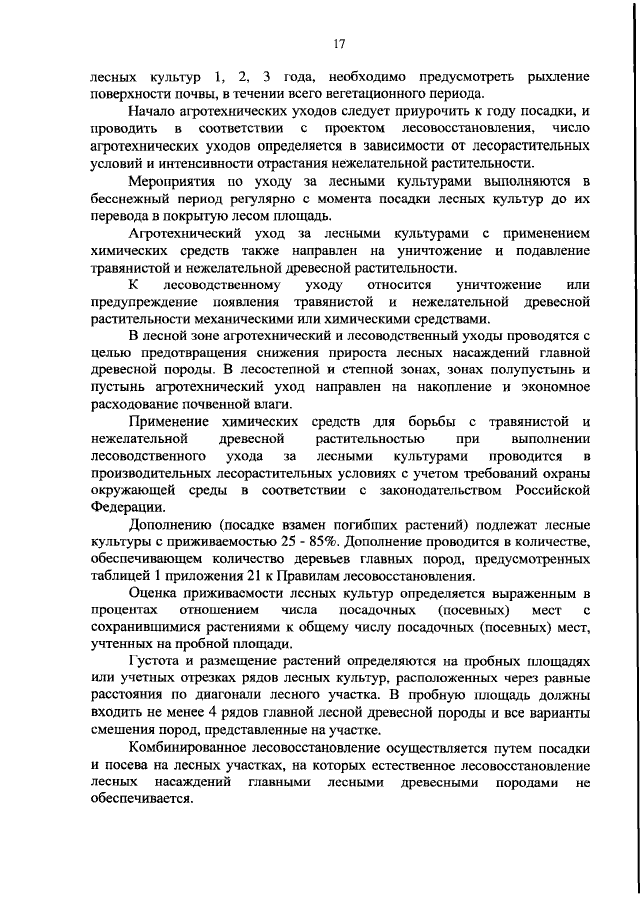 17

лесных культур 1, 2, 3 года, необходимо предусмотреть рыхление поверхности почвы, в течении всего вегетационного периода.

Начало агротехнических уходов следует приурочить к году посадки, и проводить в соответствии с проектом лесовосстановления, число агротехнических уходов определяется в зависимости от лесорастительных условий и интенсивности отрастания нежелательной растительности.

Мероприятия по уходу за лесными культурами выполняются в бесснежный период регулярно с момента посадки лесных культур до их перевода в покрытую лесом площадь.

Агротехнический уход за лесными культурами с применением химических средств также направлен на уничтожение и подавление травянистой и нежелательной древесной растительности.

К лесоводственному уходу относится уничтожение или предупреждение появления травянистой и нежелательной древесной растительности механическими или химическими средствами.

В лесной зоне агротехнический и лесоводственный уходы проводятся с целью предотвращения снижения прироста лесных насаждений главной древесной породы. В лесостепной и степной зонах, зонах полупустынь и пустынь агротехнический уход направлен на накопление и экономное расходование почвенной влаги.

Применение химических средств для борьбы с травянистой и нежелательной древесной растительностью при выполнении лесоводственного ухода за лесными культурами проводится в производительных лесорастительных условиях с учетом требований охраны окружающей среды в соответствии с законодательством Российской Федерации.

Дополнению (посадке взамен погибших растений) подлежат лесные культуры с приживаемостью 25 - 85%. Дополнение проводится в количестве, обеспечивающем количество деревьев главных пород, предусмотренных таблицей 1 приложения 21 к Правилам лесовосстановления.

Оценка приживаемости лесных культур определяется выраженным в процентах отношением числа посадочных (посевных) мест с сохранившимися растениями к общему числу посадочных (посевных) мест, учтенных на пробной площади.

Густота и размещение растений определяются на пробных площадях или учетных отрезках рядов лесных культур, расположенных через равные расстояния по диагонали лесного участка. В пробную площадь должны входить не менее 4 рядов главной лесной древесной породы и все варианты смешения пород, представленные на участке.

Комбинированное лесовосстановление осуществляется путем посадки и посева на лесных участках, на которых естественное лесовосстановление лесных насаждений главными лесными древесными породами не обеспечивается.